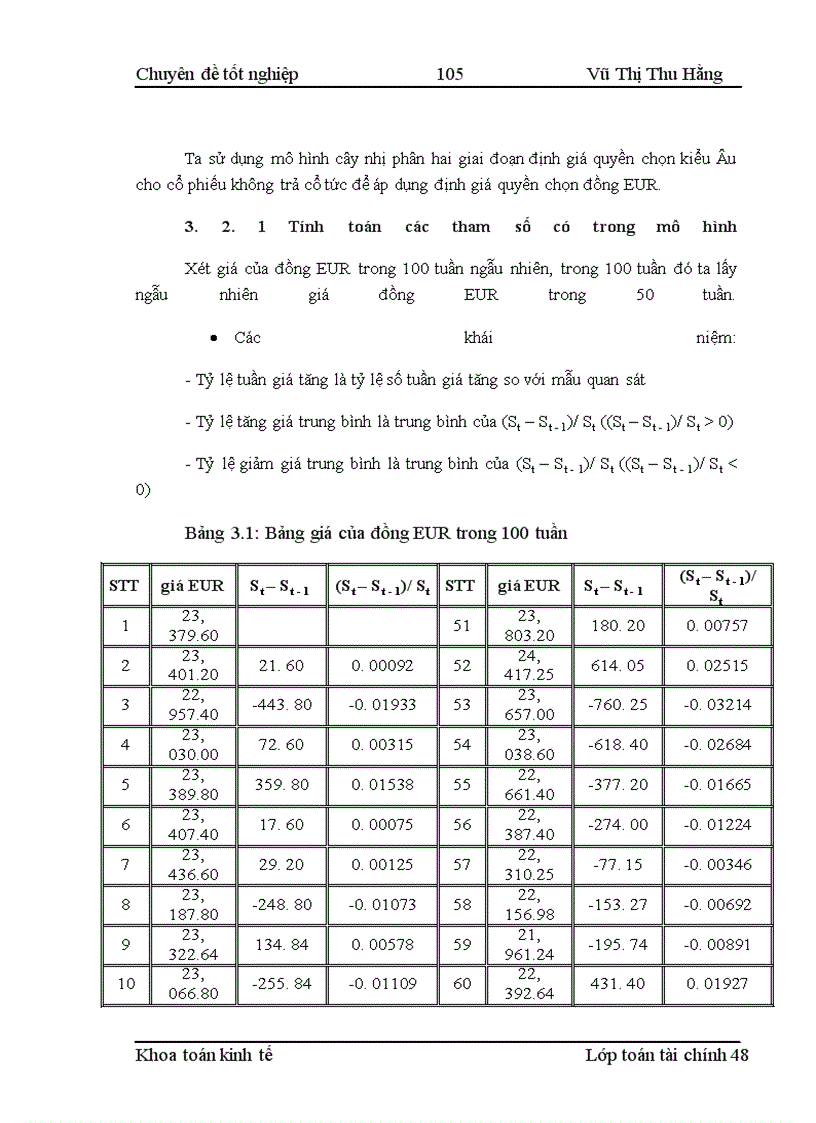 Chuyên đề tốt nghiệp 105 Vũ Thị Thu Hằng

Ta sử dụng mô hình cây nhị phân hai giai đoạn định giá quyền chọn kiểu Âu cho cổ phiếu không trả cổ tức để áp dụng định giá quyền chọn đồng EUR.

3. 2. 1 Tính toán các tham số có trong mô hình

Xét giá của đồng EUR trong 100 tuần ngẫu nhiên, trong 100 tuần đó ta lấy ngẫu nhiên giá đồng EUR trong 50 tuần.

• Các khái niệm:

- Tỷ lệ tuần giá tăng là tỷ lệ số tuần giá tăng so với mẫu quan sát

- Tỷ lệ tăng giá trung bình là trung bình của $(S_t - S_{t-1})/S_t$ $((S_t - S_{t-1})/S_t > 0)$

- Tỷ lệ giảm giá trung bình là trung bình của $(S_t - S_{t-1})/S_t$ $((S_t - S_{t-1})/S_t < 0)$

Bảng 3.1: Bảng giá của đồng EUR trong 100 tuần

| STT | giá EUR | $S_t - S_{t-1}$ | $(S_t - S_{t-1})/S_t$ | STT | giá EUR | $S_t - S_{t-1}$ | $(S_t - S_{t-1})/S_t$ |
|---|---|---|---|---|---|---|---|
| 1 | 23, 379.60 | | | 51 | 23, 803.20 | 180. 20 | 0. 00757 |
| 2 | 23, 401.20 | 21. 60 | 0. 00092 | 52 | 24, 417.25 | 614. 05 | 0. 02515 |
| 3 | 22, 957.40 | -443. 80 | -0. 01933 | 53 | 23, 657.00 | -760. 25 | -0. 03214 |
| 4 | 23, 030.00 | 72. 60 | 0. 00315 | 54 | 23, 038.60 | -618. 40 | -0. 02684 |
| 5 | 23, 389.80 | 359. 80 | 0. 01538 | 55 | 22, 661.40 | -377. 20 | -0. 01665 |
| 6 | 23, 407.40 | 17. 60 | 0. 00075 | 56 | 22, 387.40 | -274. 00 | -0. 01224 |
| 7 | 23, 436.60 | 29. 20 | 0. 00125 | 57 | 22, 310.25 | -77. 15 | -0. 00346 |
| 8 | 23, 187.80 | -248. 80 | -0. 01073 | 58 | 22, 156.98 | -153. 27 | -0. 00692 |
| 9 | 23, 322.64 | 134. 84 | 0. 00578 | 59 | 21, 961.24 | -195. 74 | -0. 00891 |
| 10 | 23, 066.80 | -255. 84 | -0. 01109 | 60 | 22, 392.64 | 431. 40 | 0. 01927 |

Khoa toán kinh tế Lớp toán tài chính 48